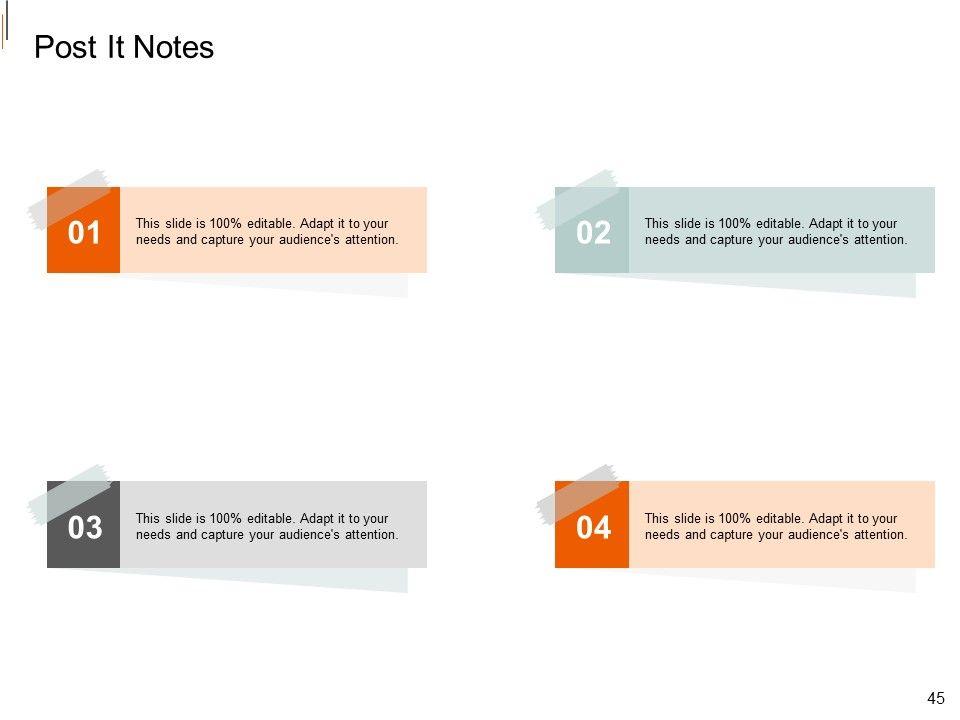 Post It Notes

01

This slide is 100% editable. Adapt it to your needs and capture your audience's attention.

02

This slide is 100% editable. Adapt it to your needs and capture your audience's attention.

03

This slide is 100% editable. Adapt it to your needs and capture your audience's attention.

04

This slide is 100% editable. Adapt it to your needs and capture your audience's attention.

45